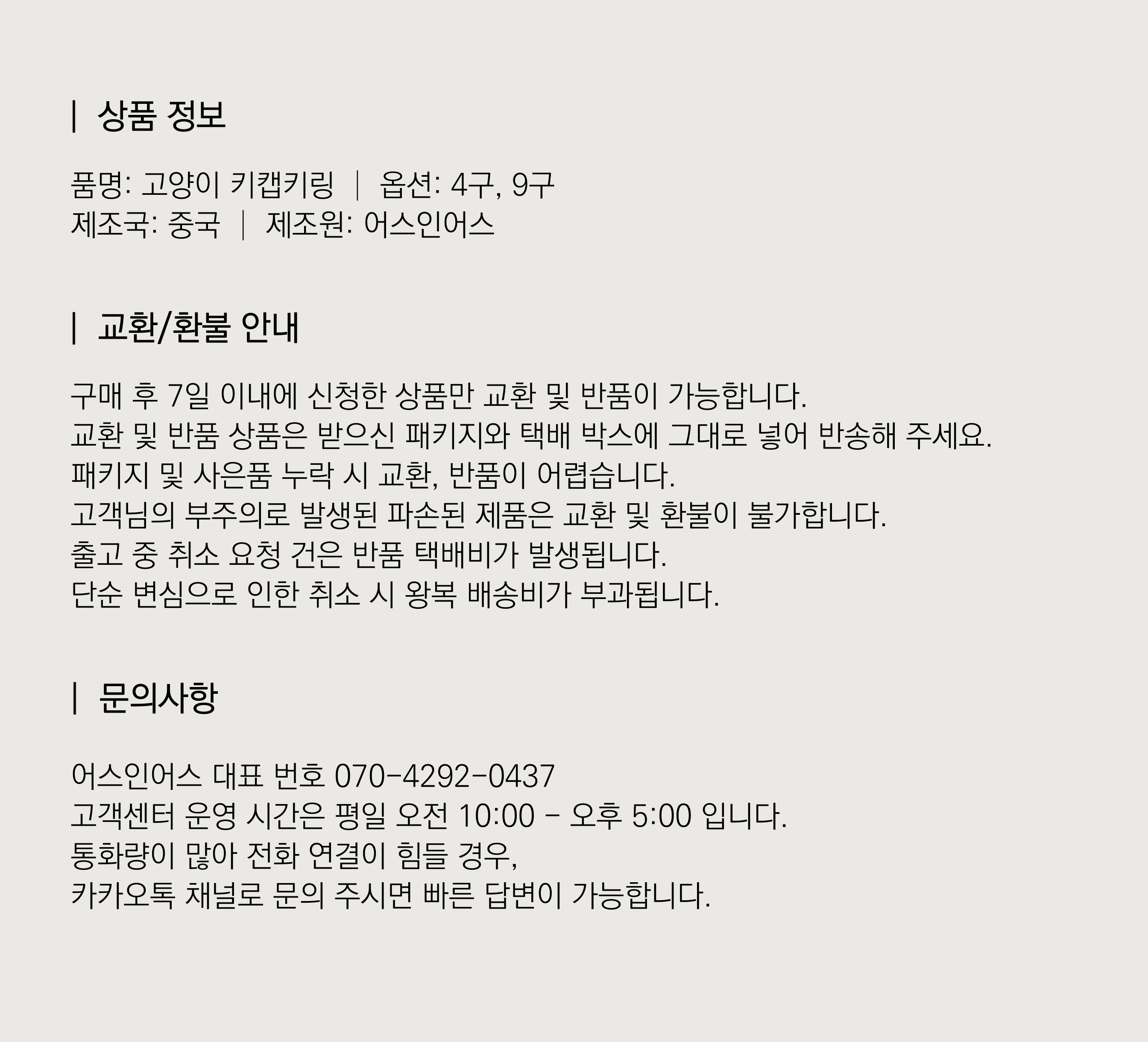 | 상품 정보

품명: 고양이 키캡키링 | 옵션: 4구, 9구
제조국: 중국 | 제조원: 어스인어스

| 교환/환불 안내

구매 후 7일 이내에 신청한 상품만 교환 및 반품이 가능합니다.
교환 및 반품 상품은 받으신 패키지와 택배 박스에 그대로 넣어 반송해 주세요.
패키지 및 사은품 누락 시 교환, 반품이 어렵습니다.
고객님의 부주의로 발생된 파손된 제품은 교환 및 환불이 불가합니다.
출고 중 취소 요청 건은 반품 택배비가 발생됩니다.
단순 변심으로 인한 취소 시 왕복 배송비가 부과됩니다.

| 문의사항

어스인어스 대표 번호 070-4292-0437
고객센터 운영 시간은 평일 오전 10:00 - 오후 5:00 입니다.
통화량이 많아 전화 연결이 힘들 경우,
카카오톡 채널로 문의 주시면 빠른 답변이 가능합니다.